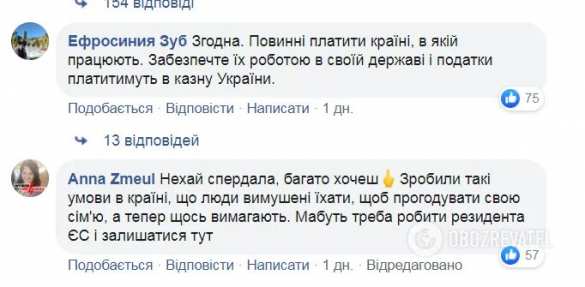 154 відповіді

Ефросиния Зуб Згодна. Повинні платити країні, в якій працюють. Забезпечте їх роботою в своїй державі і податки платитимуть в казну України.

75

Подобається · Відповісти · Написати · 1 дн.

13 відповідей

Anna Zmeul Нехай спердала, багато хочеш Зробили такі умови в країні, що люди вимушені їхати, щоб прогодувати свою сім'ю, а тепер щось вимагають. Мабуть треба робити резидента ЄС і залишатися тут

OBOZREVATEL

57

Подобається · Відповісти · Написати · 1 дн. · Відредаговано